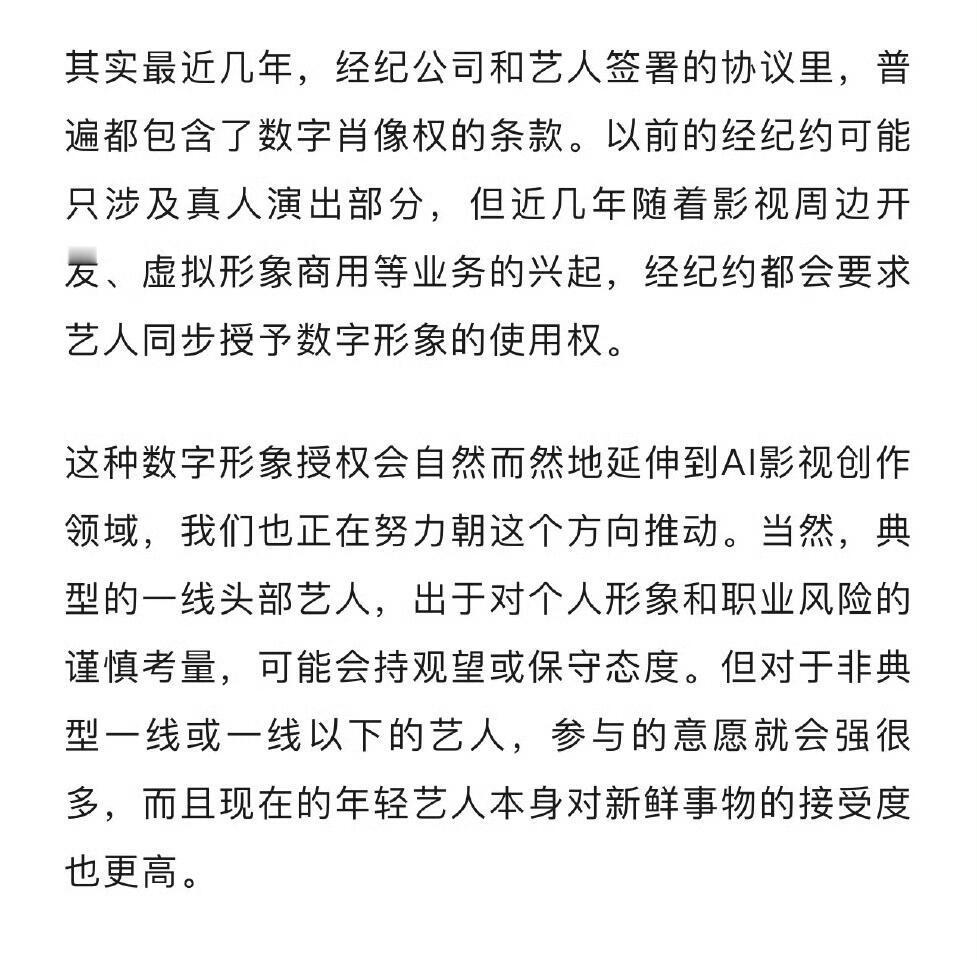 其实最近几年，经纪公司和艺人签署的协议里，普遍都包含了数字肖像权的条款。以前的经纪约可能只涉及真人演出部分，但近几年随着影视周边开发、虚拟形象商用等业务的兴起，经纪约都会要求艺人同步授予数字形象的使用权。

这种数字形象授权会自然而然地延伸到AI影视创作领域，我们也正在努力朝这个方向推动。当然，典型的一线头部艺人，出于对个人形象和职业风险的谨慎考量，可能会持观望或保守态度。但对于非典型一线或一线以下的艺人，参与的意愿就会强很多，而且现在的年轻艺人本身对新鲜事物的接受度也更高。